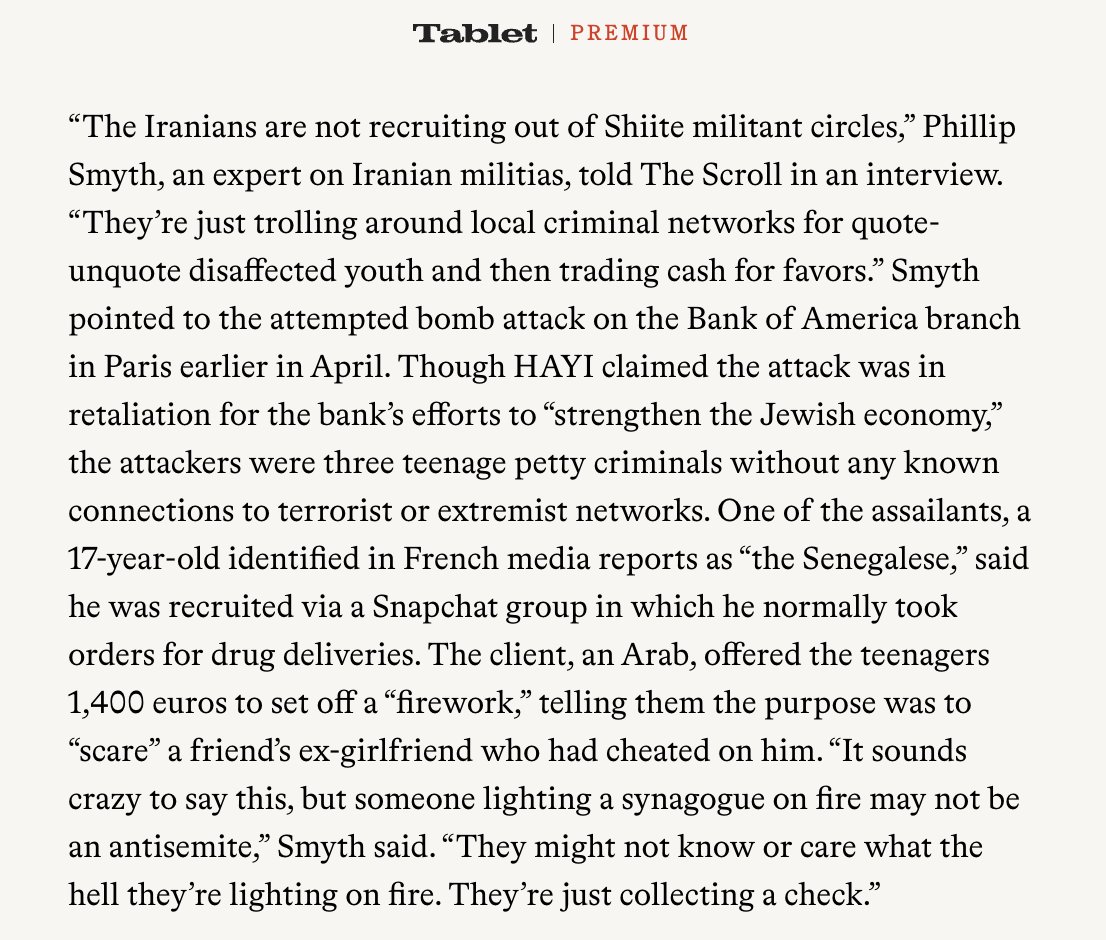 Tablet | PREMIUM

“The Iranians are not recruiting out of Shiite militant circles,” Phillip Smyth, an expert on Iranian militias, told The Scroll in an interview. “They’re just trolling around local criminal networks for quote-unquote disaffected youth and then trading cash for favors.” Smyth pointed to the attempted bomb attack on the Bank of America branch in Paris earlier in April. Though HAYI claimed the attack was in retaliation for the bank’s efforts to “strengthen the Jewish economy,” the attackers were three teenage petty criminals without any known connections to terrorist or extremist networks. One of the assailants, a 17-year-old identified in French media reports as “the Senegalese,” said he was recruited via a Snapchat group in which he normally took orders for drug deliveries. The client, an Arab, offered the teenagers 1,400 euros to set off a “firework,” telling them the purpose was to “scare” a friend’s ex-girlfriend who had cheated on him. “It sounds crazy to say this, but someone lighting a synagogue on fire may not be an antisemite,” Smyth said. “They might not know or care what the hell they’re lighting on fire. They’re just collecting a check.”